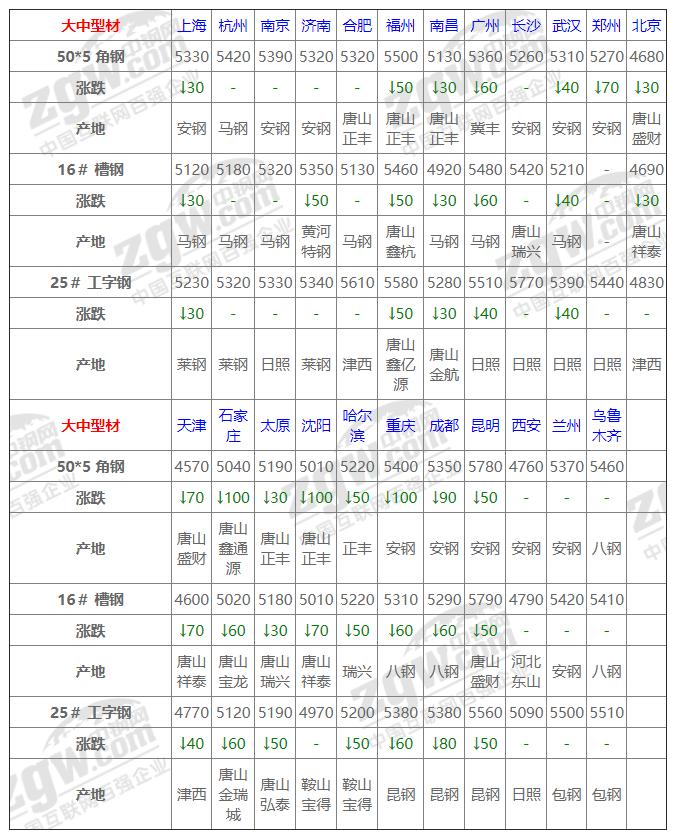 | 大中型材 | 上海 | 杭州 | 南京 | 济南 | 合肥 | 福州 | 南昌 | 广州 | 长沙 | 武汉 | 郑州 | 北京 |
|---|---|---|---|---|---|---|---|---|---|---|---|---|
| 50*5 角钢 | 5330 | 5420 | 5390 | 5320 | 5320 | 5500 | 5130 | 5360 | 5260 | 5310 | 5270 | 4680 |
| 涨跌 | ↓30 | - | - | - | - | ↓50 | ↓30 | ↓60 | - | ↓40 | ↓70 | ↓30 |
| 产地 | 安钢 | 马钢 | 安钢 | 安钢 | 唐山正丰 | 唐山正丰 | 唐山正丰 | 冀丰 | 安钢 | 安钢 | 安钢 | 唐山盛财 |
| 16# 槽钢 | 5120 | 5180 | 5320 | 5350 | 5130 | 5460 | 4920 | 5480 | 5420 | 5210 | - | 4690 |
| 涨跌 | ↓30 | - | - | ↓50 | - | ↓50 | ↓30 | ↓60 | - | ↓40 | - | ↓30 |
| 产地 | 马钢 | 马钢 | 马钢 | 黄河特钢 | 马钢 | 唐山鑫杭 | 马钢 | 马钢 | 唐山瑞兴 | 马钢 | - | 唐山祥泰 |
| 25# 工字钢 | 5230 | 5320 | 5330 | 5340 | 5610 | 5580 | 5280 | 5510 | 5770 | 5390 | 5440 | 4830 |
| 涨跌 | ↓30 | - | - | - | - | ↓50 | ↓30 | ↓40 | - | ↓40 | - | - |
| 产地 | 莱钢 | 莱钢 | 日照 | 莱钢 | 津西 | 唐山鑫亿源 | 唐山金航 | 日照 | 日照 | 日照 | 日照 | 津西 |
| 大中型材 | 天津 | 石家庄 | 太原 | 沈阳 | 哈尔滨 | 重庆 | 成都 | 昆明 | 西安 | 兰州 | 乌鲁木齐 | |
| 50*5 角钢 | 4570 | 5040 | 5190 | 5010 | 5220 | 5400 | 5350 | 5780 | 4760 | 5370 | 5460 | |
| 涨跌 | ↓70 | ↓100 | ↓30 | ↓100 | ↓50 | ↓100 | ↓90 | ↓50 | - | - | - | |
| 产地 | 唐山盛财 | 唐山鑫通源 | 唐山正丰 | 唐山正丰 | 正丰 | 安钢 | 安钢 | 安钢 | 安钢 | 安钢 | 八钢 | |
| 16# 槽钢 | 4600 | 5020 | 5180 | 5010 | 5220 | 5310 | 5290 | 5790 | 4790 | 5420 | 5410 | |
| 涨跌 | ↓70 | ↓60 | ↓30 | ↓70 | ↓50 | ↓60 | ↓60 | ↓50 | - | - | - | |
| 产地 | 唐山祥泰 | 唐山宝龙 | 唐山瑞兴 | 唐山祥泰 | 瑞兴 | 八钢 | 八钢 | 唐山盛财 | 河北东山 | 安钢 | 八钢 | |
| 25# 工字钢 | 4770 | 5120 | 5190 | 4970 | 5200 | 5380 | 5380 | 5560 | 5090 | 5500 | 5510 | |
| 涨跌 | ↓40 | ↓60 | ↓50 | - | ↓50 | ↓60 | ↓80 | ↓50 | - | - | - | |
| 产地 | 津西 | 唐山金瑞城 | 唐山弘泰 | 鞍山宝得 | 鞍山宝得 | 昆钢 | 昆钢 | 昆钢 | 日照 | 包钢 | 包钢 | |